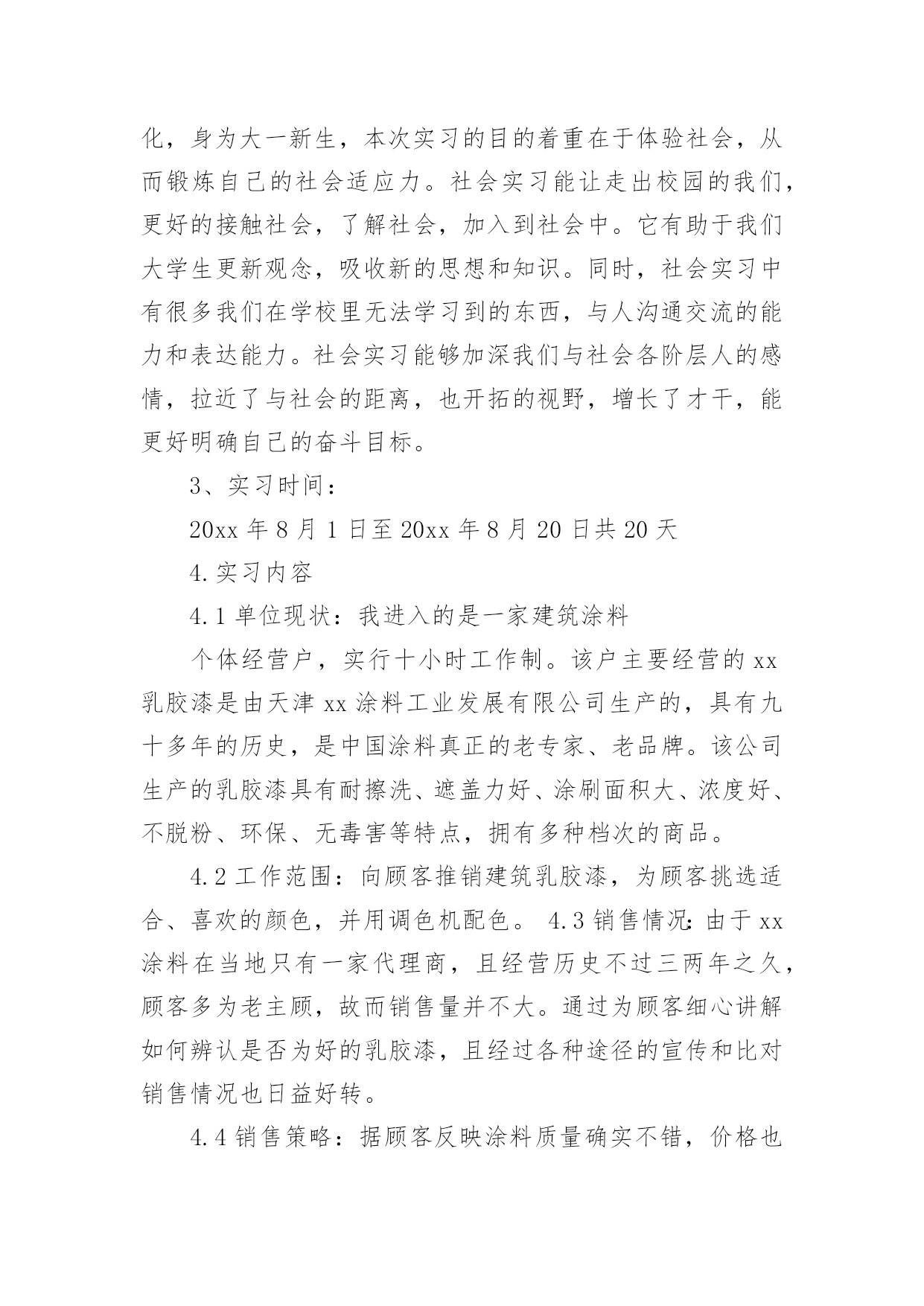 化，身为大一新生，本次实习的目的着重在于体验社会，从而锻炼自己的社会适应力。社会实习能让走出校园的我们，更好的接触社会，了解社会，加入到社会中。它有助于我们大学生更新观念，吸收新的思想和知识。同时，社会实习中有很多我们在学校里无法学习到的东西，与人沟通交流的能力和表达能力。社会实习能够加深我们与社会各阶层人的感情，拉近了与社会的距离，也开拓的视野，增长了才干，能更好明确自己的奋斗目标。

3、实习时间：

20xx 年 8 月 1 日至 20xx 年 8 月 20 日共 20 天

4.实习内容

4.1 单位现状：我进入的是一家建筑涂料

个体经营户，实行十小时工作制。该户主要经营的 xx 乳胶漆是由天津 xx 涂料工业发展有限公司生产的，具有九十多年的历史，是中国涂料真正的老专家、老品牌。该公司生产的乳胶漆具有耐擦洗、遮盖力好、涂刷面积大、浓度好、不脱粉、环保、无毒害等特点，拥有多种档次的商品。

4.2 工作范围：向顾客推销建筑乳胶漆，为顾客挑选适合、喜欢的颜色，并用调色机配色。 4.3 销售情况：由于 xx 涂料在当地只有一家代理商，且经营历史不过三两年之久，顾客多为老主顾，故而销售量并不大。通过为顾客细心讲解如何辨认是否为好的乳胶漆，且经过各种途径的宣传和比对销售情况也日益好转。

4.4 销售策略：据顾客反映涂料质量确实不错，价格也